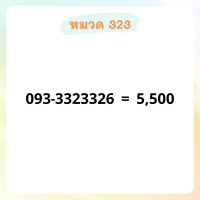 หมวด 323

093-3323326 = 5,500